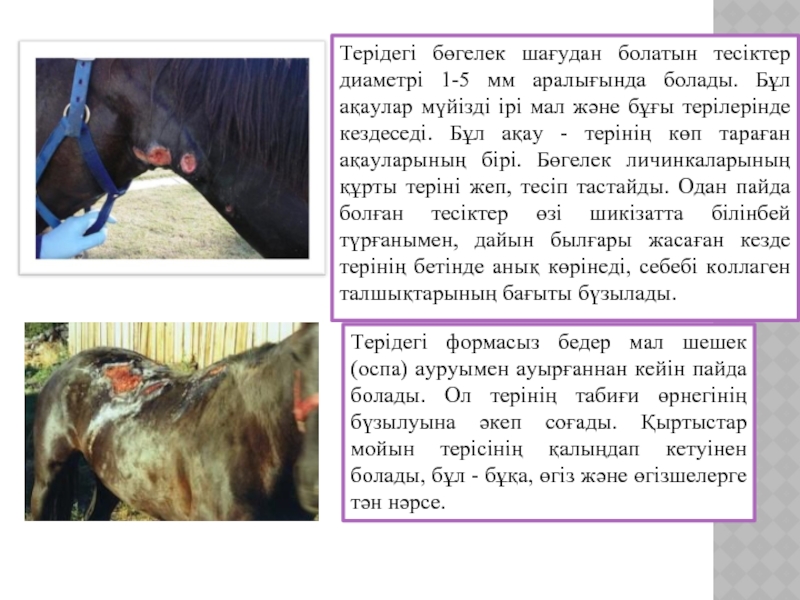 Терідегі бөгелек шағудан болатын тесіктер диаметрі 1-5 мм аралығында болады. Бұл ақаулар мүйізді ірі мал және бұғы терілерінде кездеседі. Бұл ақау - терінің көп тараған ақауларының бірі. Бөгелек личинкаларының құрты теріні жеп, тесіп тастайды. Одан пайда болған тесіктер өзі шикізатта білінбей тұрғанымен, дайын былғары жасаған кезде терінің бетінде анық көрінеді, себебі коллаген талшықтарының бағыты бұзылады.

Терідегі формасыз бедер мал шешек (оспа) ауруымен ауырғаннан кейін пайда болады. Ол терінің табиғи өрнегінің бұзылуына әкеп соғады. Қыртыстар мойын терісінің қалыңдап кетуінен болады, бұл - бұқа, өгіз және өгізшелерге тән нәрсе.